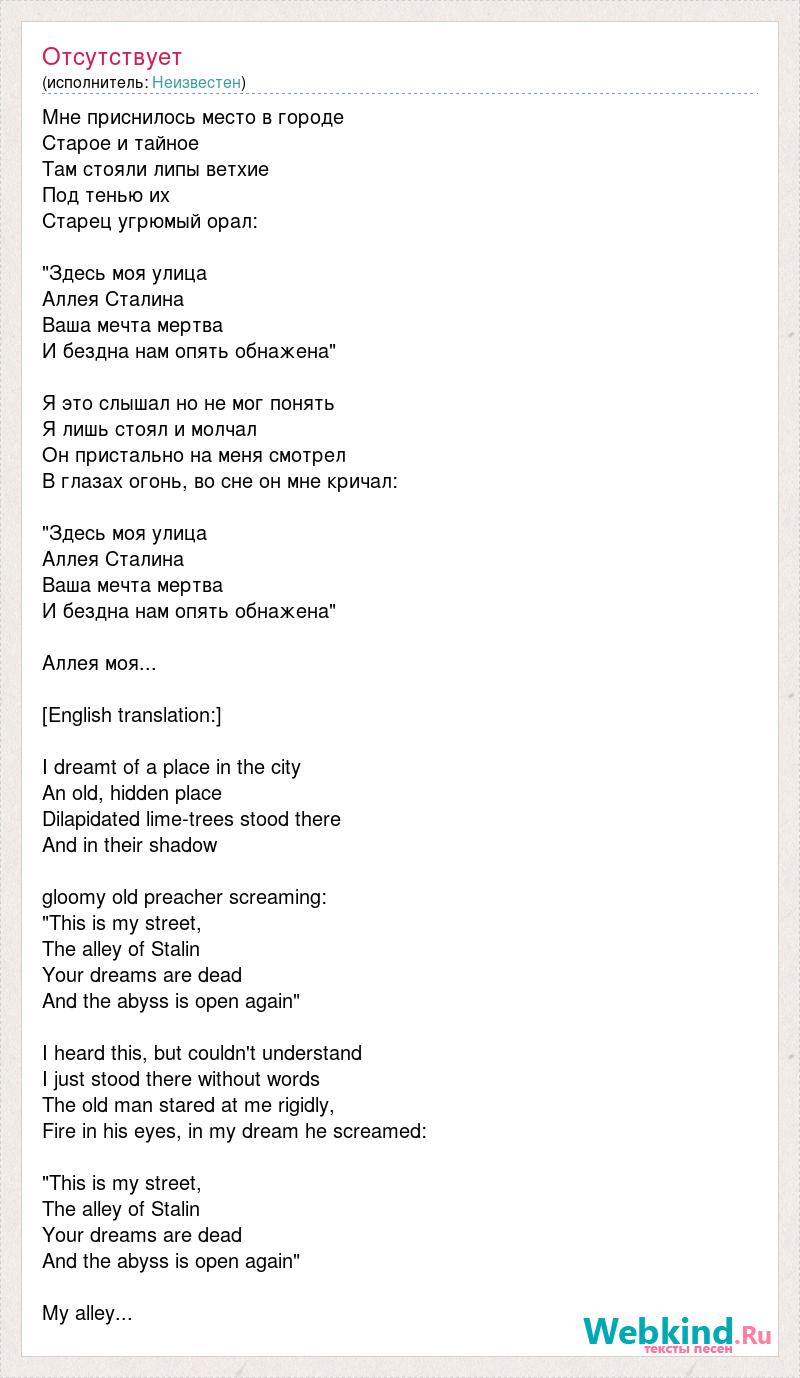 Отсутствует
(исполнитель: Неизвестен)

Мне приснилось место в городе
Старое и тайное
Там стояли липы ветхие
Под тенью их
Старец угрюмый орал:

"Здесь моя улица
Аллея Сталина
Ваша мечта мертва
И бездна нам опять обнажена"

Я это слышал но не мог понять
Я лишь стоял и молчал
Он пристально на меня смотрел
В глазах огонь, во сне он мне кричал:

"Здесь моя улица
Аллея Сталина
Ваша мечта мертва
И бездна нам опять обнажена"

Аллея моя...

[English translation:]

I dreamt of a place in the city
An old, hidden place
Dilapidated lime-trees stood there
And in their shadow

gloomy old preacher screaming:
"This is my street,
The alley of Stalin
Your dreams are dead
And the abyss is open again"

I heard this, but couldn't understand
I just stood there without words
The old man stared at me rigidly,
Fire in his eyes, in my dream he screamed:

"This is my street,
The alley of Stalin
Your dreams are dead
And the abyss is open again"

My alley...

Webkind.Ru
тексты песен